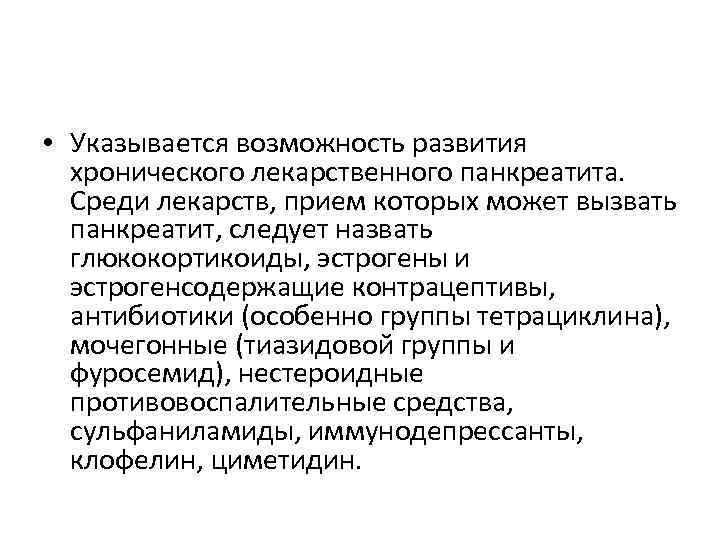 • Указывается возможность развития хронического лекарственного панкреатита. Среди лекарств, прием которых может вызвать панкреатит, следует назвать глюкокортикоиды, эстрогены и эстрогенсодержащие контрацептивы, антибиотики (особенно группы тетрациклина), мочегонные (тиазидовой группы и фуросемид), нестероидные противовоспалительные средства, сульфаниламиды, иммунодепрессанты, клофелин, циметидин.